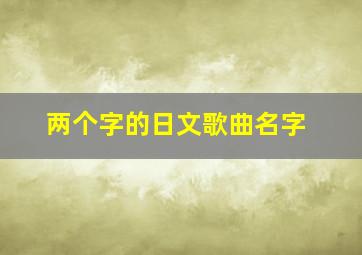 两个字的日文歌曲名字